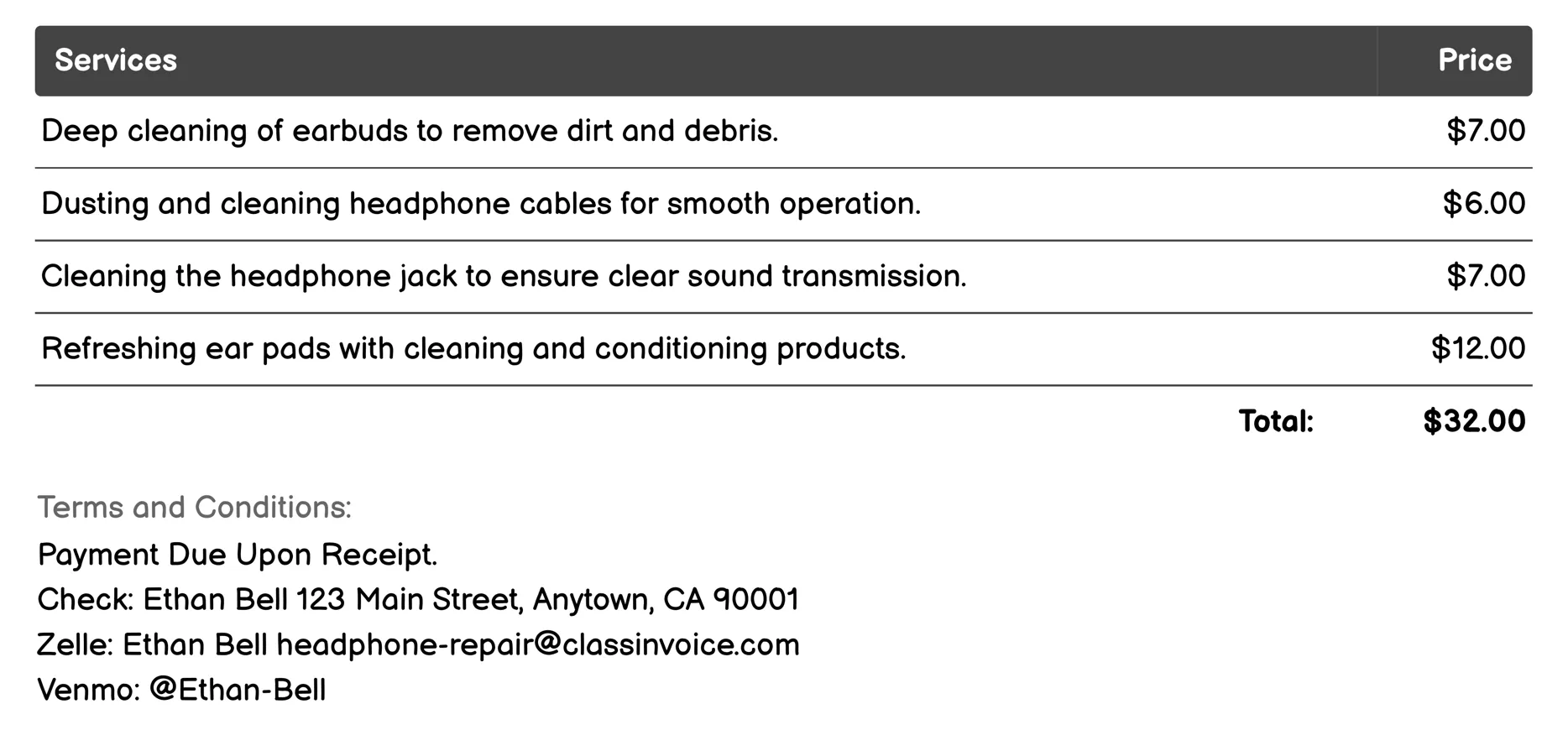 | Services | Price |
|---|---|
| Deep cleaning of earbuds to remove dirt and debris. | \$7.00 |
| Dusting and cleaning headphone cables for smooth operation. | \$6.00 |
| Cleaning the headphone jack to ensure clear sound transmission. | \$7.00 |
| Refreshing ear pads with cleaning and conditioning products. | \$12.00 |
| Total: | \$32.00 |

Terms and Conditions:
Payment Due Upon Receipt.
Check: Ethan Bell 123 Main Street, Anytown, CA 90001
Zelle: Ethan Bell headphone-repair@classinvoice.com
Venmo: @Ethan-Bell